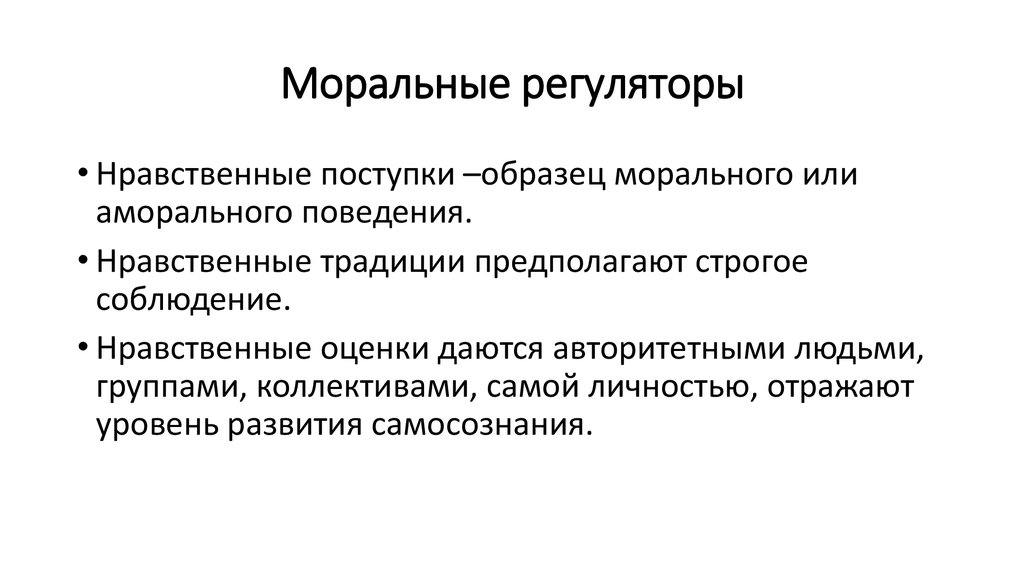 Моральные регуляторы

• Нравственные поступки –образец морального или аморального поведения.

• Нравственные традиции предполагают строгое соблюдение.

• Нравственные оценки даются авторитетными людьми, группами, коллективами, самой личностью, отражают уровень развития самосознания.